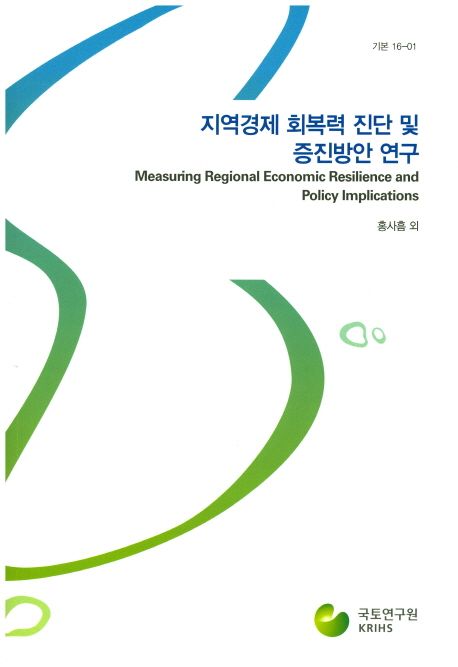 기본 16-01

지역경제 회복력 진단 및
증진방안 연구

Measuring Regional Economic Resilience and
Policy Implications

홍사흠 외

국토연구원
KRIHS